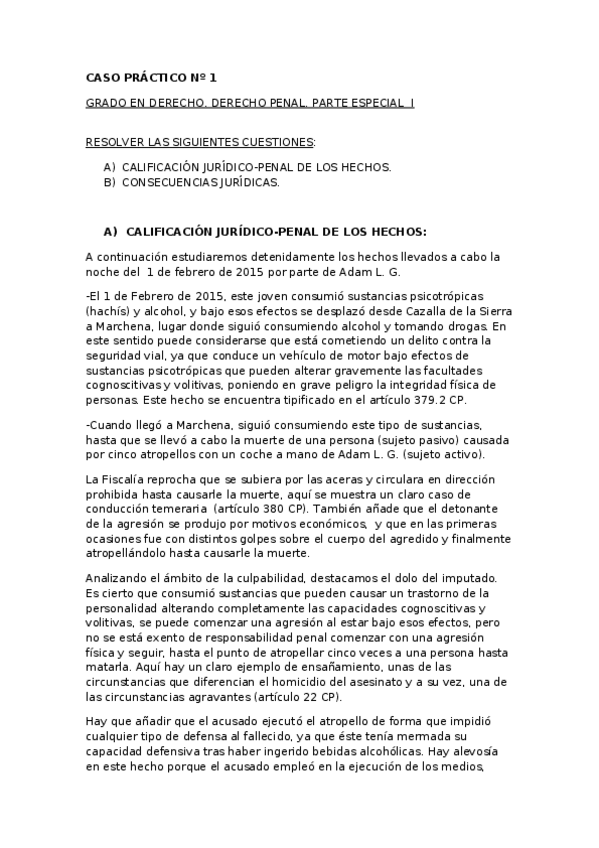 CASO PRÁCTICO Nº 1

GRADO EN DERECHO. DERECHO PENAL. PARTE ESPECIAL I

RESOLVER LAS SIGUIENTES CUESTIONES:

A) CALIFICACIÓN JURÍDICO-PENAL DE LOS HECHOS.
B) CONSECUENCIAS JURÍDICAS.

A) CALIFICACIÓN JURÍDICO-PENAL DE LOS HECHOS:

A continuación estudiaremos detenidamente los hechos llevados a cabo la noche del 1 de febrero de 2015 por parte de Adam L. G.

-El 1 de Febrero de 2015, este joven consumió sustancias psicotrópicas (hachís) y alcohol, y bajo esos efectos se desplazó desde Cazalla de la Sierra a Marchena, lugar donde siguió consumiendo alcohol y tomando drogas. En este sentido puede considerarse que está cometiendo un delito contra la seguridad vial, ya que conduce un vehículo de motor bajo efectos de sustancias psicotrópicas que pueden alterar gravemente las facultades cognoscitivas y volitivas, poniendo en grave peligro la integridad física de personas. Este hecho se encuentra tipificado en el artículo 379.2 CP.

-Cuando llegó a Marchena, siguió consumiendo este tipo de sustancias, hasta que se llevó a cabo la muerte de una persona (sujeto pasivo) causada por cinco atropellos con un coche a mano de Adam L. G. (sujeto activo).

La Fiscalía reprocha que se subiera por las aceras y circulara en dirección prohibida hasta causarle la muerte, aquí se muestra un claro caso de conducción temeraria (artículo 380 CP). También añade que el detonante de la agresión se produjo por motivos económicos, y que en las primeras ocasiones fue con distintos golpes sobre el cuerpo del agredido y finalmente atropellándolo hasta causarle la muerte.

Analizando el ámbito de la culpabilidad, destacamos el dolo del imputado. Es cierto que consumió sustancias que pueden causar un trastorno de la personalidad alterando completamente las capacidades cognoscitivas y volitivas, se puede comenzar una agresión al estar bajo esos efectos, pero no se está exento de responsabilidad penal comenzar con una agresión física y seguir, hasta el punto de atropellar cinco veces a una persona hasta matarla. Aquí hay un claro ejemplo de ensañamiento, unas de las circunstancias que diferencian el homicidio del asesinato y a su vez, una de las circunstancias agravantes (artículo 22 CP).

Hay que añadir que el acusado ejecutó el atropello de forma que impidió cualquier tipo de defensa al fallecido, ya que éste tenía mermada su capacidad defensiva tras haber ingerido bebidas alcohólicas. Hay alevosía en este hecho porque el acusado empleó en la ejecución de los medios,